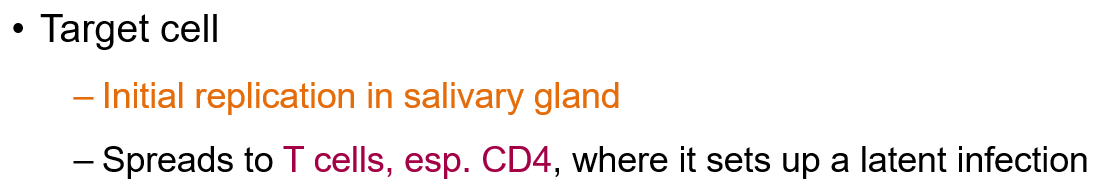 • Target cell

– Initial replication in salivary gland

– Spreads to T cells, esp. CD4, where it sets up a latent infection